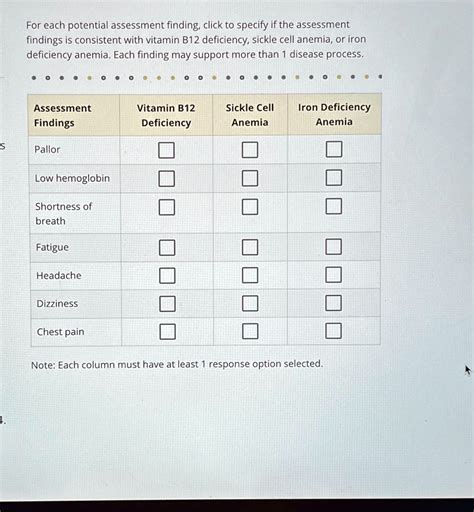 For each potential assessment finding, click to specify if the assessment findings is consistent with vitamin B12 deficiency, sickle cell anemia, or iron deficiency anemia. Each finding may support more than 1 disease process.

| Assessment Findings | Vitamin B12 Deficiency | Sickle Cell Anemia | Iron Deficiency Anemia |
|---|---|---|---|
| Pallor | ☐ | ☐ | ☐ |
| Low hemoglobin | ☐ | ☐ | ☐ |
| Shortness of breath | ☐ | ☐ | ☐ |
| Fatigue | ☐ | ☐ | ☐ |
| Headache | ☐ | ☐ | ☐ |
| Dizziness | ☐ | ☐ | ☐ |
| Chest pain | ☐ | ☐ | ☐ |

Note: Each column must have at least 1 response option selected.